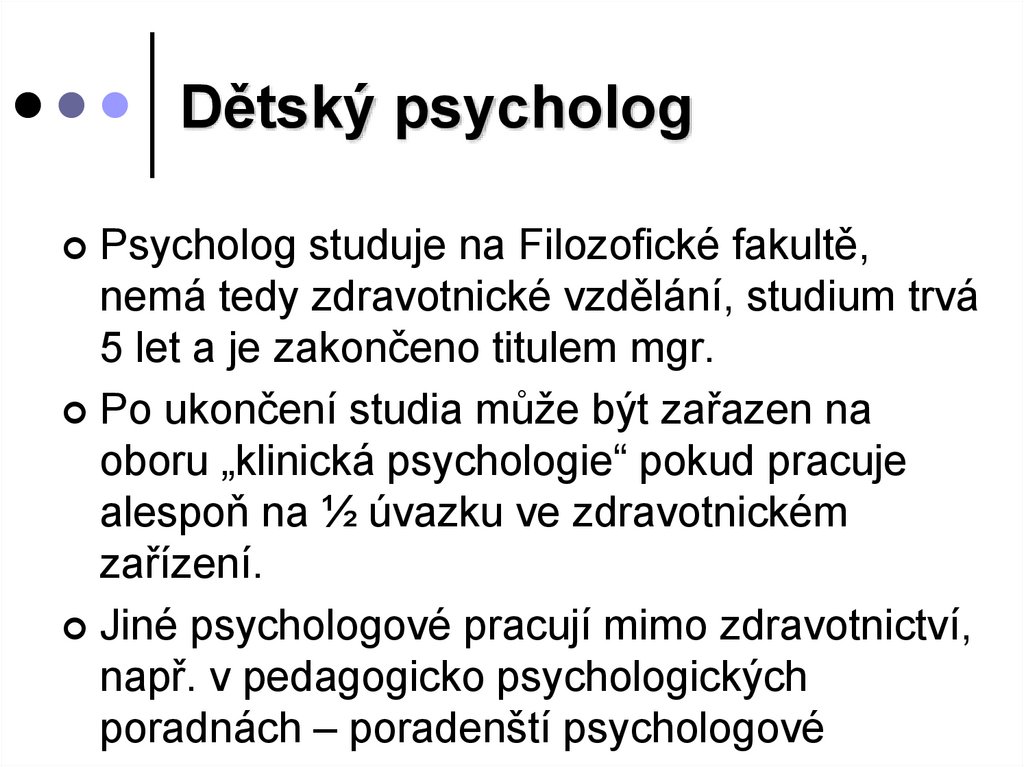 Dětský psycholog

• Psycholog studuje na Filozofické fakultě, nemá tedy zdravotnické vzdělání, studium trvá 5 let a je zakončeno titulem mgr.

• Po ukončení studia může být zařazen na oboru „klinická psychologie“ pokud pracuje alespoň na ½ úvazku ve zdravotnickém zařízení.

• Jiné psychologové pracují mimo zdravotnictví, např. v pedagogicko psychologických poradnách – poradenští psychologové